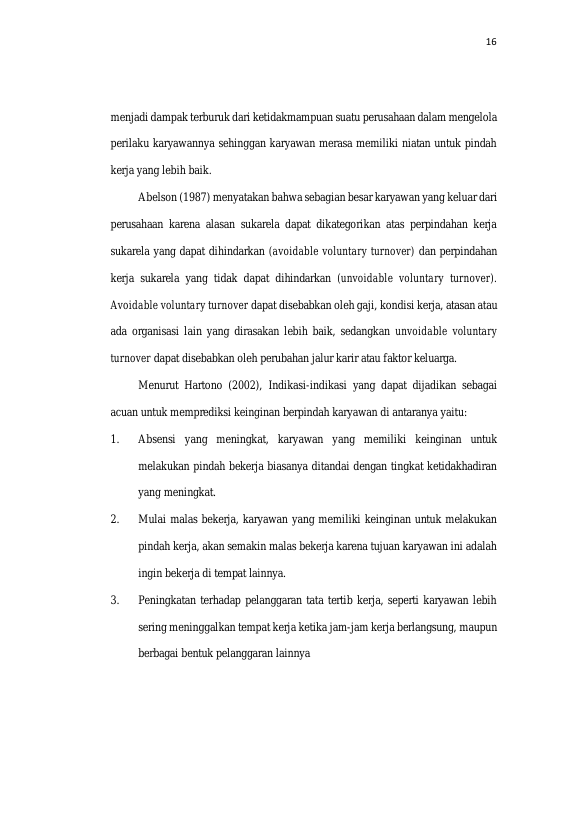 16

menjadi dampak terburuk dari ketidakmampuan suatu perusahaan dalam mengelola perilaku karyawannya sehinggan karyawan merasa memiliki niatan untuk pindah kerja yang lebih baik.

Abelson (1987) menyatakan bahwa sebagian besar karyawan yang keluar dari perusahaan karena alasan sukarela dapat dikategorikan atas perpindahan kerja sukarela yang dapat dihindarkan (avoidable voluntary turnover) dan perpindahan kerja sukarela yang tidak dapat dihindarkan (unvoidable voluntary turnover). Avoidable voluntary turnover dapat disebabkan oleh gaji, kondisi kerja, atasan atau ada organisasi lain yang dirasakan lebih baik, sedangkan unvoidable voluntary turnover dapat disebabkan oleh perubahan jalur karir atau faktor keluarga.

Menurut Hartono (2002), Indikasi-indikasi yang dapat dijadikan sebagai acuan untuk memprediksi keinginan berpindah karyawan di antaranya yaitu:

1. Absensi yang meningkat, karyawan yang memiliki keinginan untuk melakukan pindah bekerja biasanya ditandai dengan tingkat ketidakhadiran yang meningkat.

2. Mulai malas bekerja, karyawan yang memiliki keinginan untuk melakukan pindah kerja, akan semakin malas bekerja karena tujuan karyawan ini adalah ingin bekerja di tempat lainnya.

3. Peningkatan terhadap pelanggaran tata tertib kerja, seperti karyawan lebih sering meninggalkan tempat kerja ketika jam-jam kerja berlangsung, maupun berbagai bentuk pelanggaran lainnya